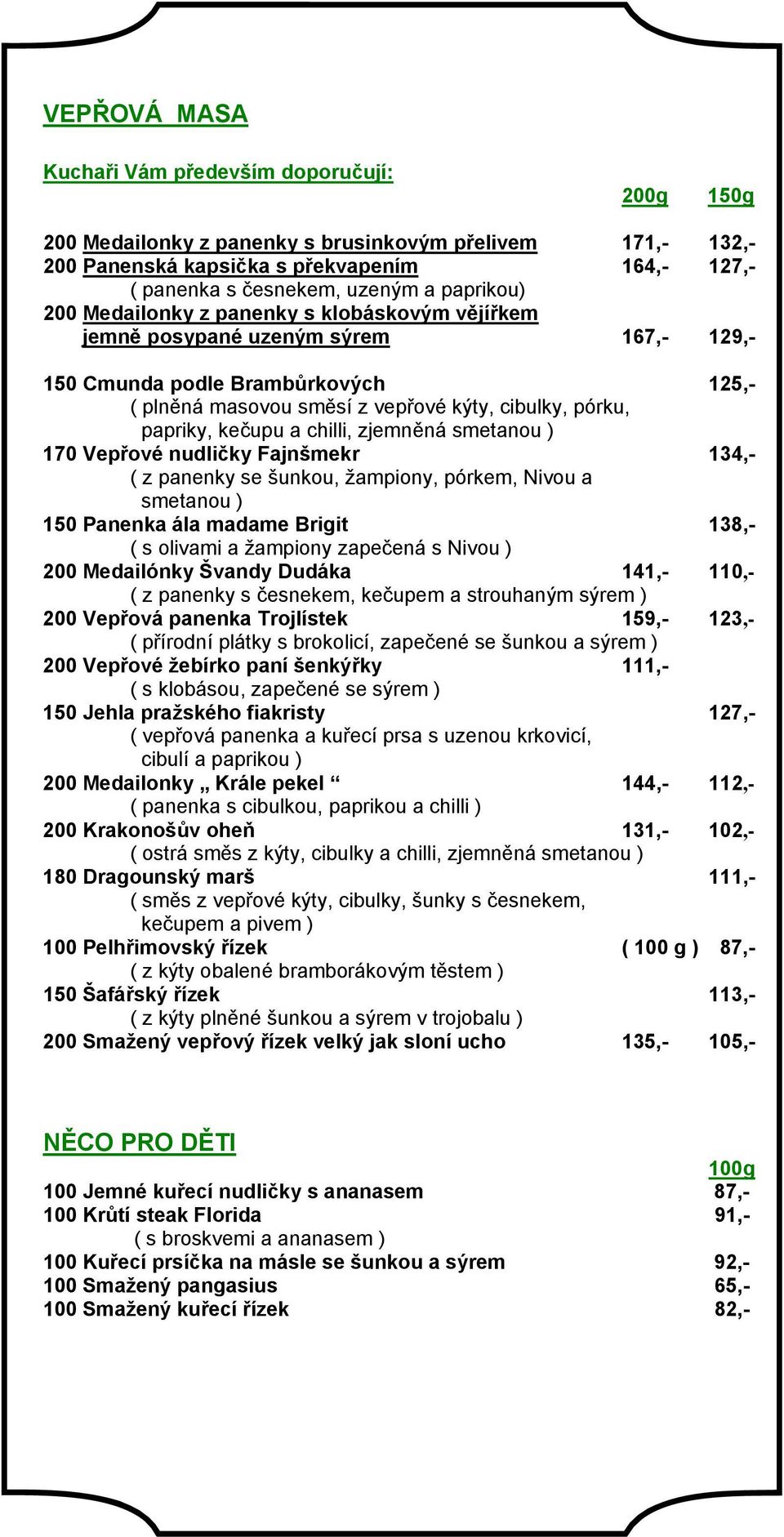 VEPŘOVÁ MASA

Kuchaři Vám především doporučují:

200g 150g

200 Medailonky z panenky s brusinkovým přelivem 171,- 132,-
200 Panenská kapsička s překvapením 164,- 127,-
( panenka s česnekem, uzeným a paprikou)
200 Medailonky z panenky s klobáskovým vějířkem jemně posypané uzeným sýrem 167,- 129,-

150 Cmunda podle Brambůrkových 125,-
( plněná masovou směsí z vepřové kýty, cibulky, pórku, papriky, kečupu a chilli, zjemněná smetanou )
170 Vepřové nudličky Fajnšmekr 134,-
( z panenky se šunkou, žampiony, pórkem, Nivou a smetanou )
150 Panenka ála madame Brigit 138,-
( s olivami a žampiony zapečená s Nivou )
200 Medailónky Švandy Dudáka 141,- 110,-
( z panenky s česnekem, kečupem a strouhaným sýrem )
200 Vepřová panenka Trojlístek 159,- 123,-
( přírodní plátky s brokolicí, zapečené se šunkou a sýrem )
200 Vepřové žebírko paní šenkýřky 111,-
( s klobásou, zapečené se sýrem )
150 Jehla pražského fiakristy 127,-
( vepřová panenka a kuřecí prsa s uzenou krkovicí, cibulí a paprikou )
200 Medailonky „ Krále pekel “ 144,- 112,-
( panenka s cibulkou, paprikou a chilli )
200 Krakonošův oheň 131,- 102,-
( ostrá směs z kýty, cibulky a chilli, zjemněná smetanou )
180 Dragounský marš 111,-
( směs z vepřové kýty, cibulky, šunky s česnekem, kečupem a pivem )
100 Pelhřimovský řízek ( 100 g ) 87,-
( z kýty obalené bramborákovým těstem )
150 Šafářský řízek 113,-
( z kýty plněné šunkou a sýrem v trojobalu )
200 Smažený vepřový řízek velký jak sloní ucho 135,- 105,-

NĚCO PRO DĚTI

100g
100 Jemné kuřecí nudličky s ananasem 87,-
100 Krůtí steak Florida 91,-
( s broskvemi a ananasem )
100 Kuřecí prsíčka na másle se šunkou a sýrem 92,-
100 Smažený pangasius 65,-
100 Smažený kuřecí řízek 82,-